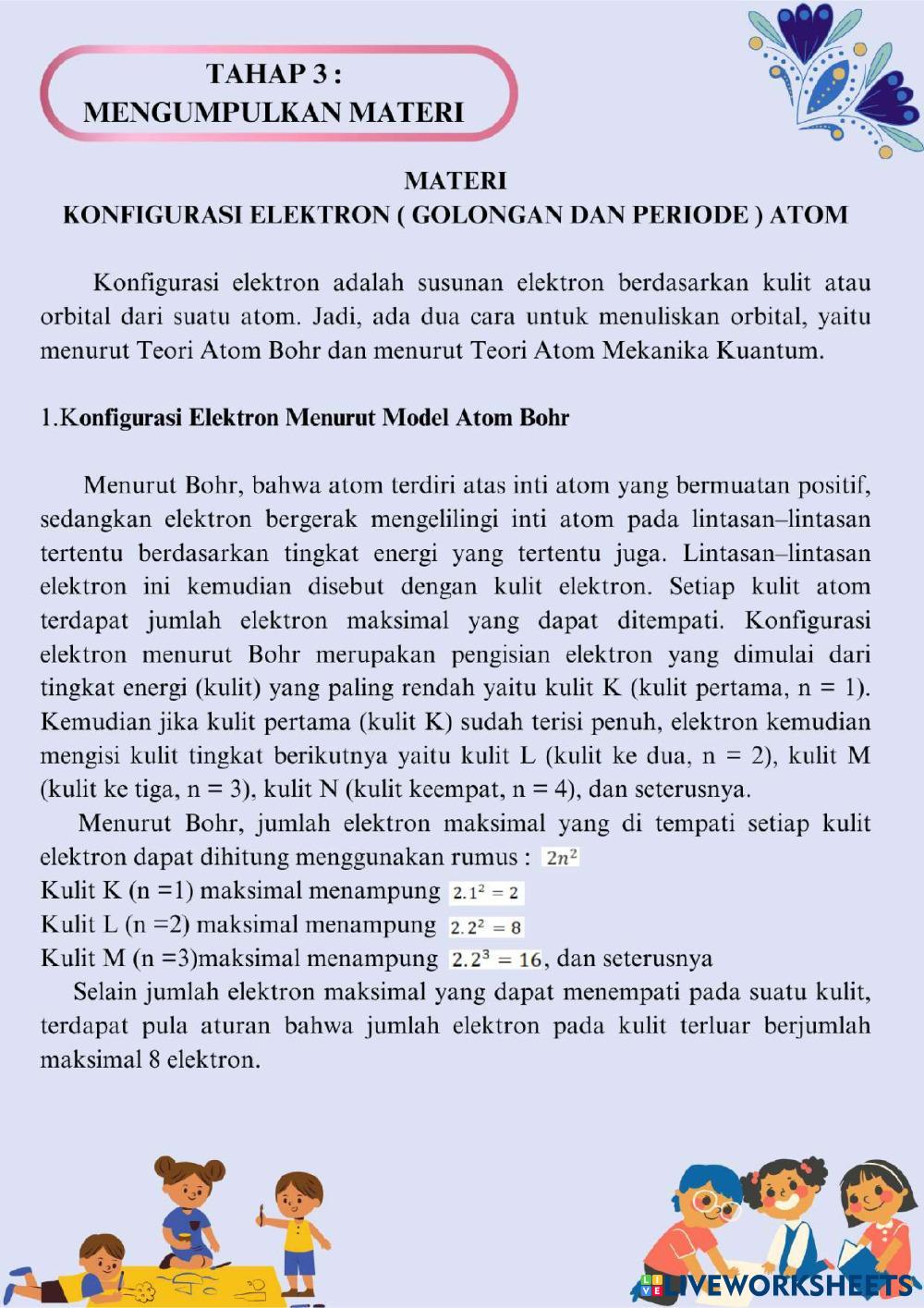 TAHAP 3 :
MENGUMPULKAN MATERI

MATERI
KONFIGURASI ELEKTRON ( GOLONGAN DAN PERIODE ) ATOM

Konfigurasi elektron adalah susunan elektron berdasarkan kulit atau orbital dari suatu atom. Jadi, ada dua cara untuk menuliskan orbital, yaitu menurut Teori Atom Bohr dan menurut Teori Atom Mekanika Kuantum.

1.Konfigurasi Elektron Menurut Model Atom Bohr

Menurut Bohr, bahwa atom terdiri atas inti atom yang bermuatan positif, sedangkan elektron bergerak mengelilingi inti atom pada lintasan–lintasan tertentu berdasarkan tingkat energi yang tertentu juga. Lintasan–lintasan elektron ini kemudian disebut dengan kulit elektron. Setiap kulit atom terdapat jumlah elektron maksimal yang dapat ditempati. Konfigurasi elektron menurut Bohr merupakan pengisian elektron yang dimulai dari tingkat energi (kulit) yang paling rendah yaitu kulit K (kulit pertama, n = 1). Kemudian jika kulit pertama (kulit K) sudah terisi penuh, elektron kemudian mengisi kulit tingkat berikutnya yaitu kulit L (kulit ke dua, n = 2), kulit M (kulit ke tiga, n = 3), kulit N (kulit keempat, n = 4), dan seterusnya.

Menurut Bohr, jumlah elektron maksimal yang di tempati setiap kulit elektron dapat dihitung menggunakan rumus : $2n^2$
Kulit K (n =1) maksimal menampung $2.1^2 = 2$
Kulit L (n =2) maksimal menampung $2.2^2 = 8$
Kulit M (n =3)maksimal menampung $2.2^3 = 16$, dan seterusnya
Selain jumlah elektron maksimal yang dapat menempati pada suatu kulit, terdapat pula aturan bahwa jumlah elektron pada kulit terluar berjumlah maksimal 8 elektron.

LIVEWORKSHEETS